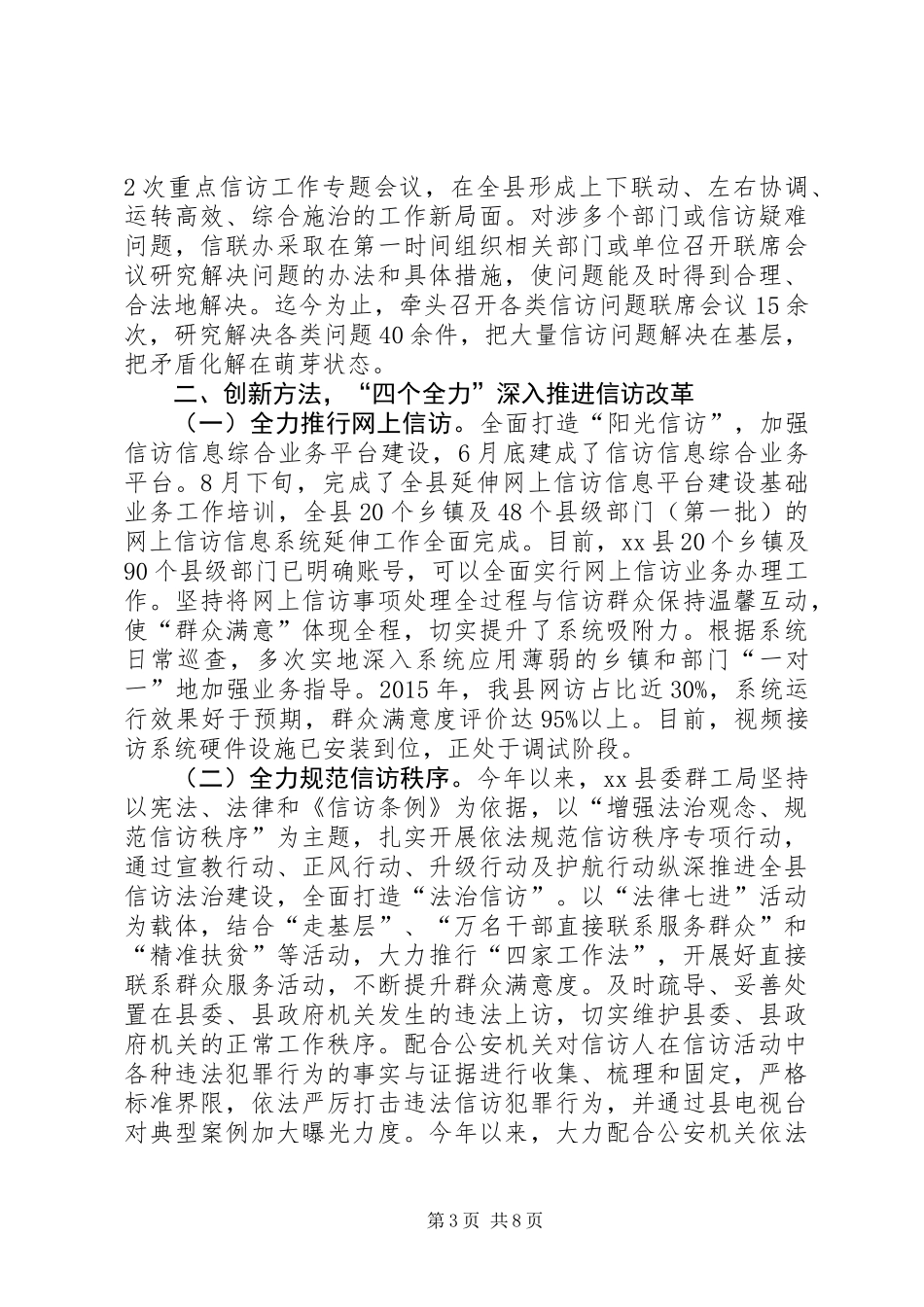 2次重点信访工作专题会议，在全县形成上下联动、左右协调、运转高效、综合施治的工作新局面。对涉多个部门或信访疑难问题，信联办采取在第一时间组织相关部门或单位召开联席会议研究解决问题的办法和具体措施，使问题能及时得到合理、合法地解决。迄今为止，牵头召开各类信访问题联席会议15余次，研究解决各类问题40余件，把大量信访问题解决在基层，把矛盾化解在萌芽状态。

二、创新方法，“四个全力”深入推进信访改革

（一）全力推行网上信访。全面打造“阳光信访”，加强信访信息综合业务平台建设，6月底建成了信访信息综合业务平台。8月下旬，完成了全县延伸网上信访信息平台建设基础业务工作培训，全县20个乡镇及48个县级部门（第一批）的网上信访信息系统延伸工作全面完成。目前，xx县20个乡镇及90个县级部门已明确账号，可以全面实行网上信访业务办理工作。坚持将网上信访事项处理全过程与信访群众保持温馨互动，使“群众满意”体现全程，切实提升了系统吸附力。根据系统日常巡查，多次实地深入系统应用薄弱的乡镇和部门“一对一”地加强业务指导。2015年，我县网访占比近30%，系统运行效果好于预期，群众满意度评价达95%以上。目前，视频接访系统硬件设施已安装到位，正处于调试阶段。

（二）全力规范信访秩序。今年以来，xx县委群工局坚持以宪法、法律和《信访条例》为依据，以“增强法治观念、规范信访秩序”为主题，扎实开展依法规范信访秩序专项行动，通过宣教行动、正风行动、升级行动及护航行动纵深推进全县信访法治建设，全面打造“法治信访”。以“法律七进”活动为载体，结合“走基层”、“万名干部直接联系服务群众”和“精准扶贫”等活动，大力推行“四家工作法”，开展好直接联系群众服务活动，不断提升群众满意度。及时疏导、妥善处置在县委、县政府机关发生的违法上访，切实维护县委、县政府机关的正常工作秩序。配合公安机关对信访人在信访活动中各种违法犯罪行为的事实与证据进行收集、梳理和固定，严格标准界限，依法严厉打击违法信访犯罪行为，并通过县电视台对典型案例加大曝光力度。今年以来，大力配合公安机关依法

第3页 共8页